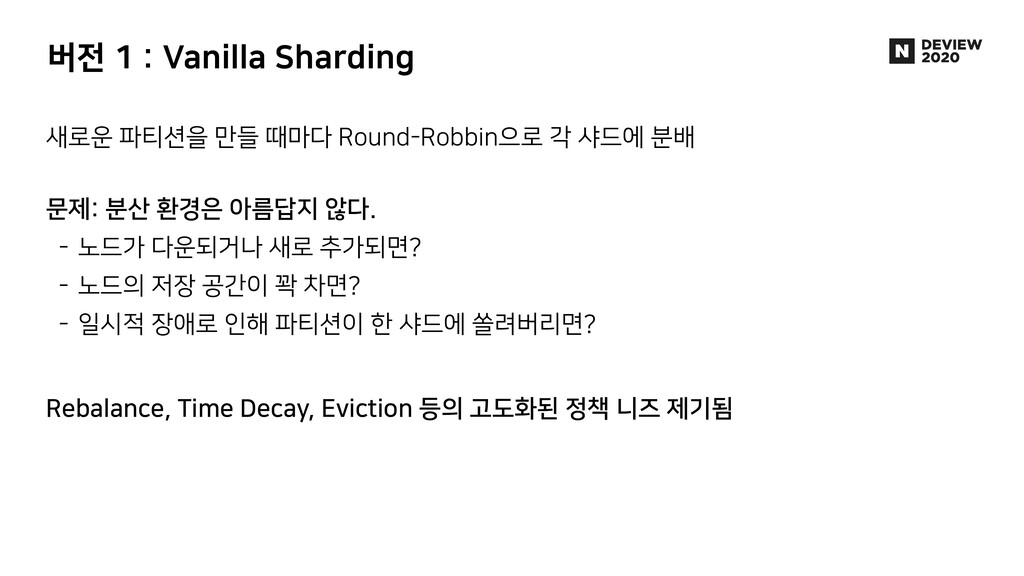 버전 1 : Vanilla Sharding

N DEVIEW 2020

새로운 파티션을 만들 때마다 Round-Robbin으로 각 샤드에 분배

문제: 분산 환경은 아름답지 않다.
- 노드가 다운되거나 새로 추가되면?
- 노드의 저장 공간이 꽉 차면?
- 일시적 장애로 인해 파티션이 한 샤드에 쏠려버리면?

Rebalance, Time Decay, Eviction 등의 고도화된 정책 니즈 제기됨